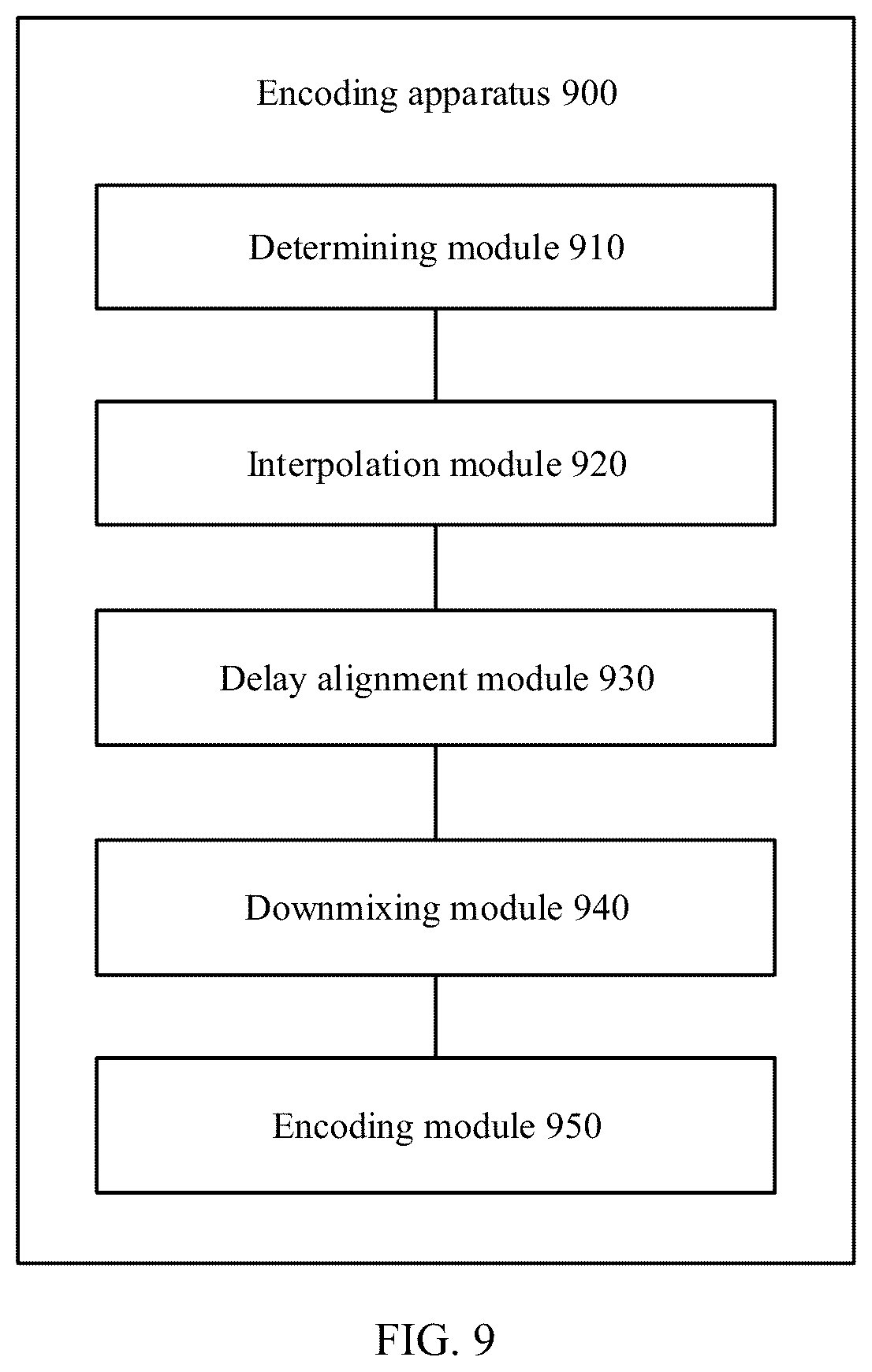 Encoding apparatus 900

Determining module 910

Interpolation module 920

Delay alignment module 930

Downmixing module 940

Encoding module 950

FIG. 9